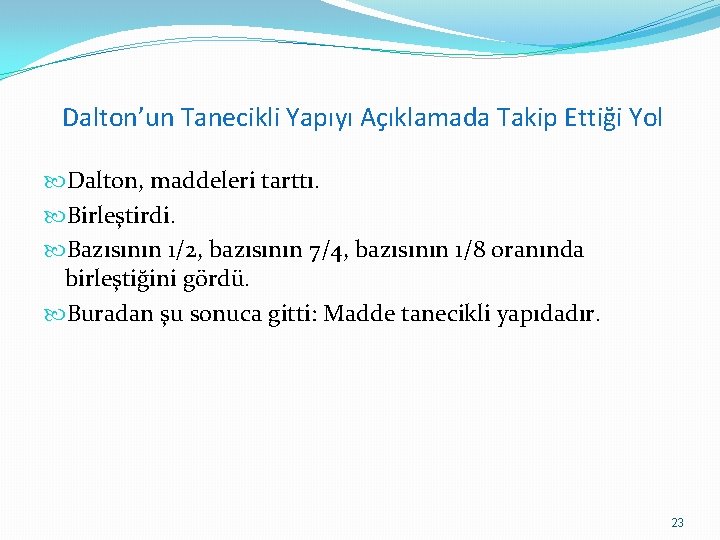 Dalton’un Tanecikli Yapıyı Açıklamada Takip Ettiği Yol

Dalton, maddeleri tarttı.

Birleştirdi.

Bazısının 1/2, bazısının 7/4, bazısının 1/8 oranında birleştiğini gördü.

Buradan şu sonuca gitti: Madde tanecikli yapıdadır.

23